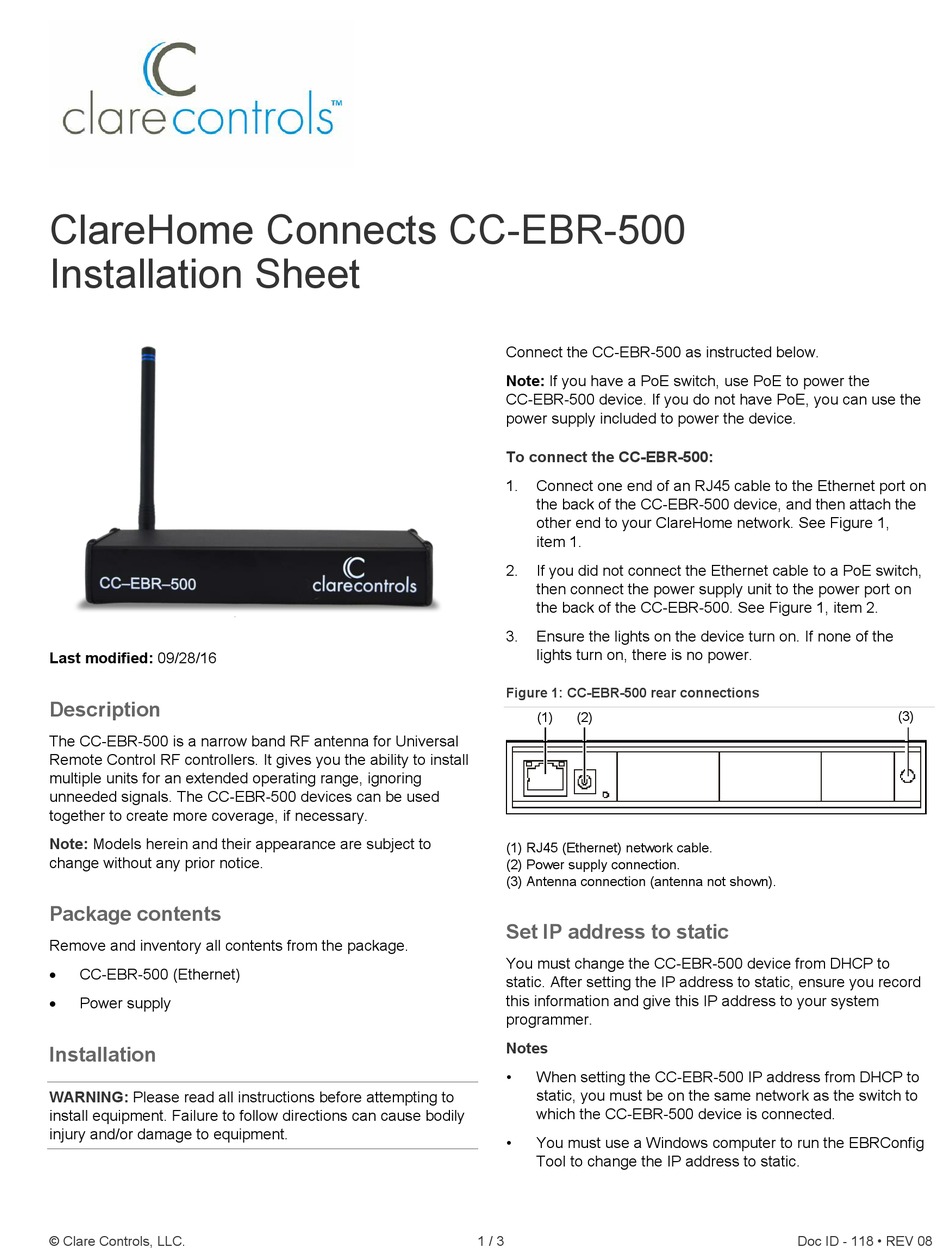 clarecontrols™

ClareHome Connects CC-EBR-500
Installation Sheet

CC–EBR–500

clarecontrols

Last modified: 09/28/16

Description

The CC-EBR-500 is a narrow band RF antenna for Universal Remote Control RF controllers. It gives you the ability to install multiple units for an extended operating range, ignoring unneeded signals. The CC-EBR-500 devices can be used together to create more coverage, if necessary.

Note: Models herein and their appearance are subject to change without any prior notice.

Package contents

Remove and inventory all contents from the package.

• CC-EBR-500 (Ethernet)

• Power supply

Installation

WARNING: Please read all instructions before attempting to install equipment. Failure to follow directions can cause bodily injury and/or damage to equipment.

Connect the CC-EBR-500 as instructed below.

Note: If you have a PoE switch, use PoE to power the CC-EBR-500 device. If you do not have PoE, you can use the power supply included to power the device.

To connect the CC-EBR-500:

1. Connect one end of an RJ45 cable to the Ethernet port on the back of the CC-EBR-500 device, and then attach the other end to your ClareHome network. See Figure 1, item 1.

2. If you did not connect the Ethernet cable to a PoE switch, then connect the power supply unit to the power port on the back of the CC-EBR-500. See Figure 1, item 2.

3. Ensure the lights on the device turn on. If none of the lights turn on, there is no power.

Figure 1: CC-EBR-500 rear connections

(1) (2) (3)

(1) RJ45 (Ethernet) network cable.
(2) Power supply connection.
(3) Antenna connection (antenna not shown).

Set IP address to static

You must change the CC-EBR-500 device from DHCP to static. After setting the IP address to static, ensure you record this information and give this IP address to your system programmer.

Notes

• When setting the CC-EBR-500 IP address from DHCP to static, you must be on the same network as the switch to which the CC-EBR-500 device is connected.

• You must use a Windows computer to run the EBRConfig Tool to change the IP address to static.

© Clare Controls, LLC. 1 / 3 Doc ID - 118 • REV 08